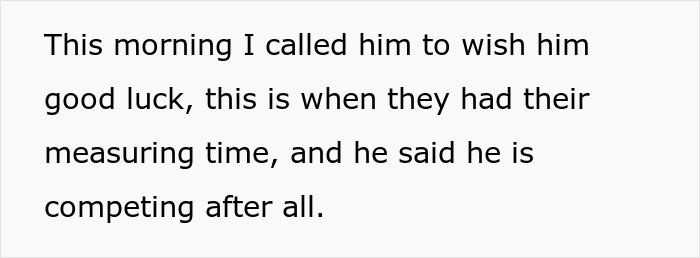 This morning I called him to wish him good luck, this is when they had their measuring time, and he said he is competing after all.